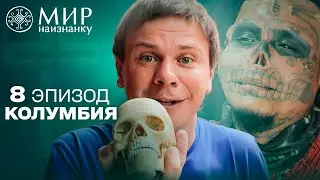 МИР
наизнанку

8 ЭПИЗОД
КОЛУМБИЯ